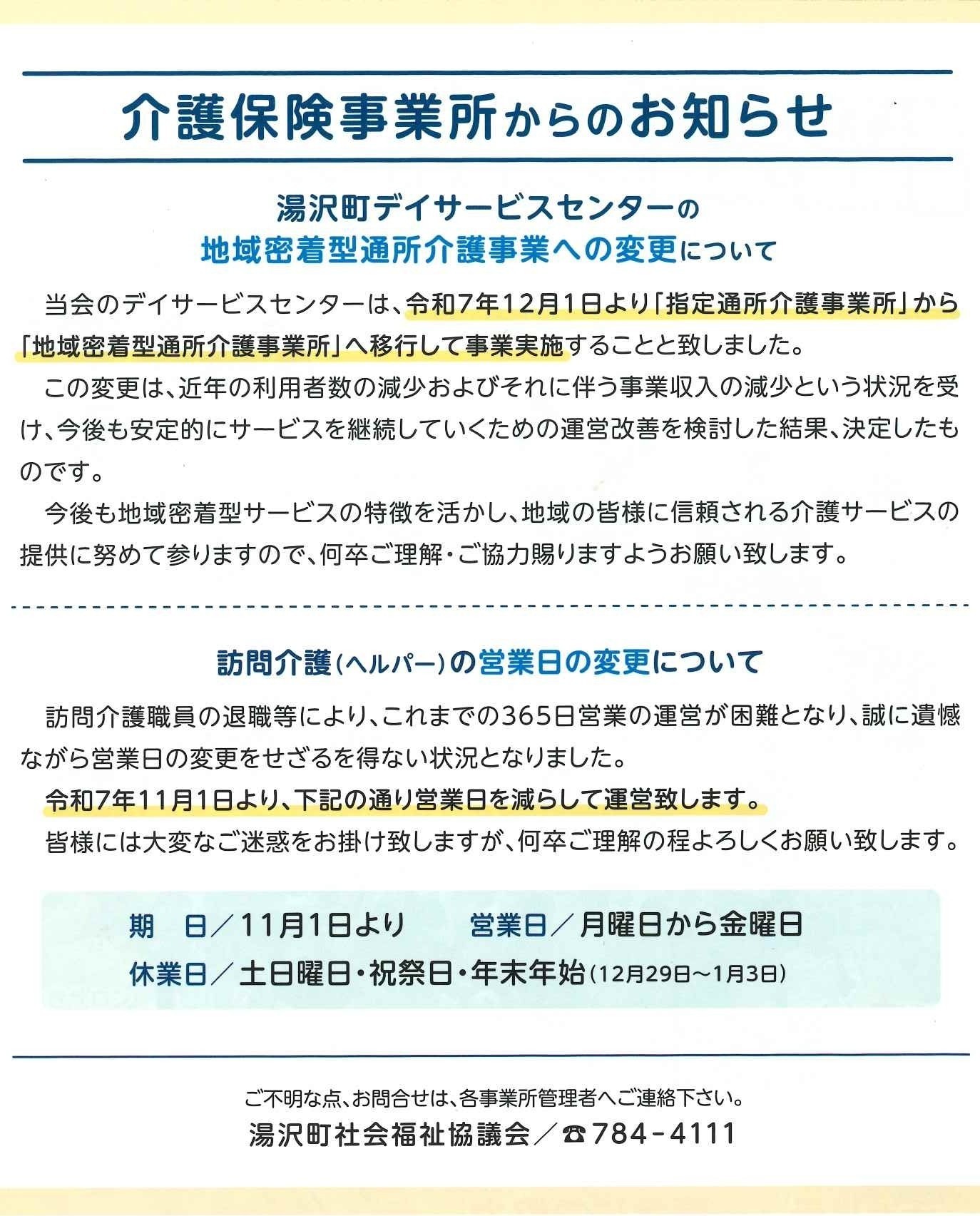 介護保険事業所からのお知らせ

湯沢町デイサービスセンターの
地域密着型通所介護事業への変更について

当会のデイサービスセンターは、令和7年12月1日より「指定通所介護事業所」から「地域密着型通所介護事業所」へ移行して事業実施することと致しました。

この変更は、近年の利用者数の減少およびそれに伴う事業収入の減少という状況を受け、今後も安定的にサービスを継続していくための運営改善を検討した結果、決定したものです。

今後も地域密着型サービスの特徴を活かし、地域の皆様に信頼される介護サービスの提供に努めて参りますので、何卒ご理解・ご協力賜りますようお願い致します。

訪問介護（ヘルパー）の営業日の変更について

訪問介護職員の退職等により、これまでの365日営業の運営が困難となり、誠に遺憾ながら営業日の変更をせざるを得ない状況となりました。

令和7年11月1日より、下記の通り営業日を減らして運営致します。

皆様には大変なご迷惑をお掛け致しますが、何卒ご理解の程よろしくお願い致します。

期　日／11月1日より　営業日／月曜日から金曜日
休業日／土日曜日・祝祭日・年末年始（12月29日～1月3日）

ご不明な点、お問合せは、各事業所管理者へご連絡下さい。
湯沢町社会福祉協議会／☎784-4111